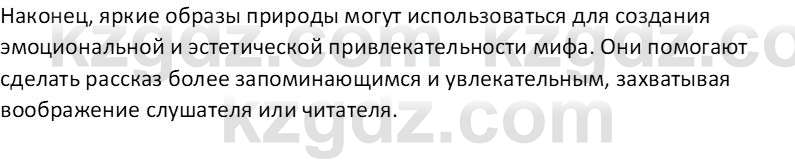 Наконец, яркие образы природы могут использоваться для создания эмоциональной и эстетической привлекательности мифа. Они помогают сделать рассказ более запоминающимся и увлекательным, захватывая воображение слушателя или читателя.

kzgdz.com kzgdz.co
kzgdz.com